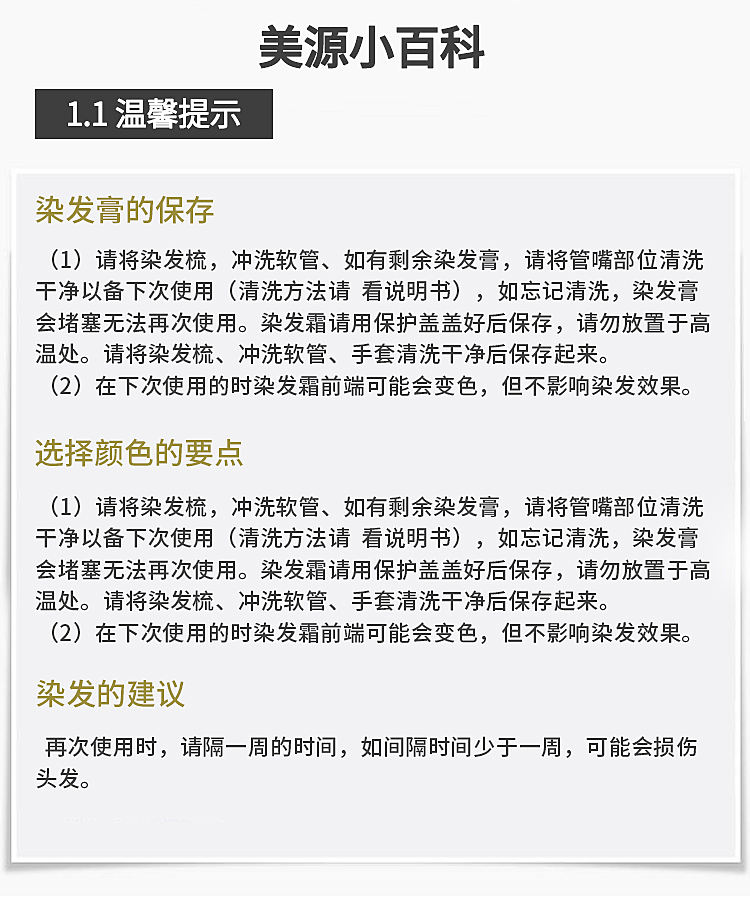 美源小百科

1.1 温馨提示

染发膏的保存

（1）请将染发梳，冲洗软管、如有剩余染发膏，请将管嘴部位清洗干净以备下次使用（清洗方法请 看说明书），如忘记清洗，染发膏会堵塞无法再次使用。染发霜请用保护盖盖好后保存，请勿放置于高温处。请将染发梳、冲洗软管、手套清洗干净后保存起来。
（2）在下次使用的时染发霜前端可能会变色，但不影响染发效果。

选择颜色的要点

（1）请将染发梳，冲洗软管、如有剩余染发膏，请将管嘴部位清洗干净以备下次使用（清洗方法请 看说明书），如忘记清洗，染发膏会堵塞无法再次使用。染发霜请用保护盖盖好后保存，请勿放置于高温处。请将染发梳、冲洗软管、手套清洗干净后保存起来。
（2）在下次使用的时染发霜前端可能会变色，但不影响染发效果。

染发的建议

再次使用时，请隔一周的时间，如间隔时间少于一周，可能会损伤头发。